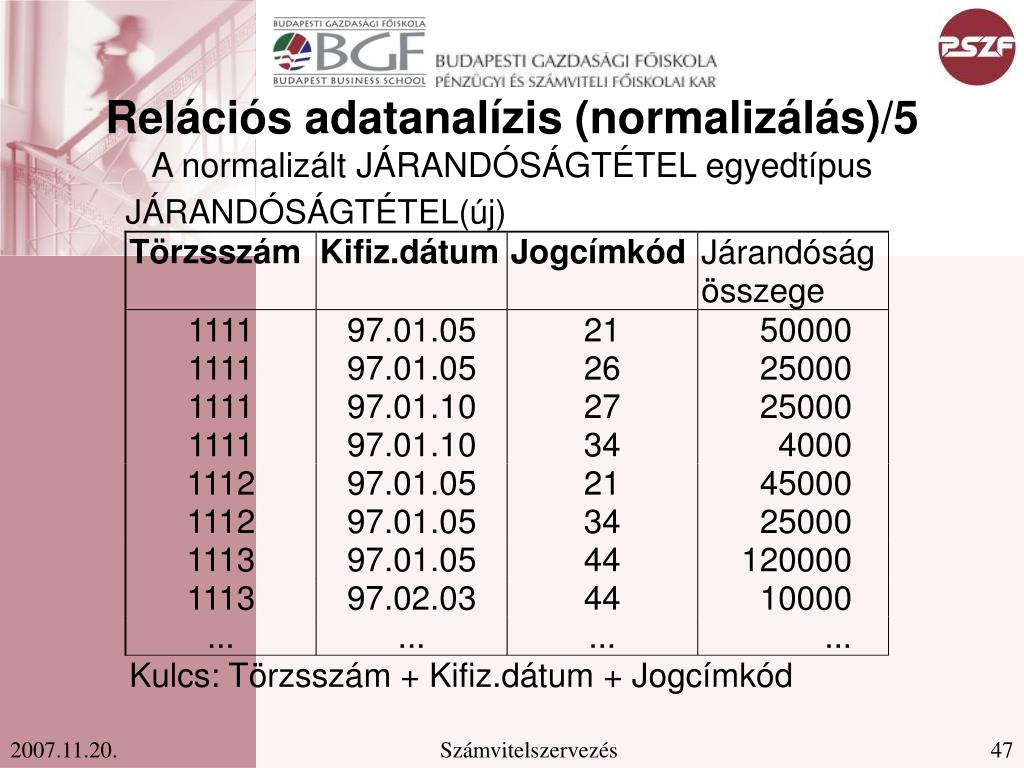 BUDAPESTI GAZDASÁGI FŐISKOLA
BGF
BUDAPEST BUSINESS SCHOOL
BUDAPESTI GAZDASÁGI FŐISKOLA
PÉNZÜGYI ÉS SZÁMVITELI FŐISKOLAI KAR

PSZF

Relációs adatanalízis (normalizálás)/5

A normalizált JÁRANDÓSÁGTÉTEL egyedtípus

JÁRANDÓSÁGTÉTEL(új)

| Törzsszám | Kifiz.dátum | Jogcímkód | Járandóság összege |
|---|---|---|---|
| 1111 | 97.01.05 | 21 | 50000 |
| 1111 | 97.01.05 | 26 | 25000 |
| 1111 | 97.01.10 | 27 | 25000 |
| 1111 | 97.01.10 | 34 | 4000 |
| 1112 | 97.01.05 | 21 | 45000 |
| 1112 | 97.01.05 | 34 | 25000 |
| 1113 | 97.01.05 | 44 | 120000 |
| 1113 | 97.02.03 | 44 | 10000 |
| ... | ... | ... | ... |

Kulcs: Törzsszám + Kifiz.dátum + Jogcímkód

2007.11.20.
Számvitelszervezés
47